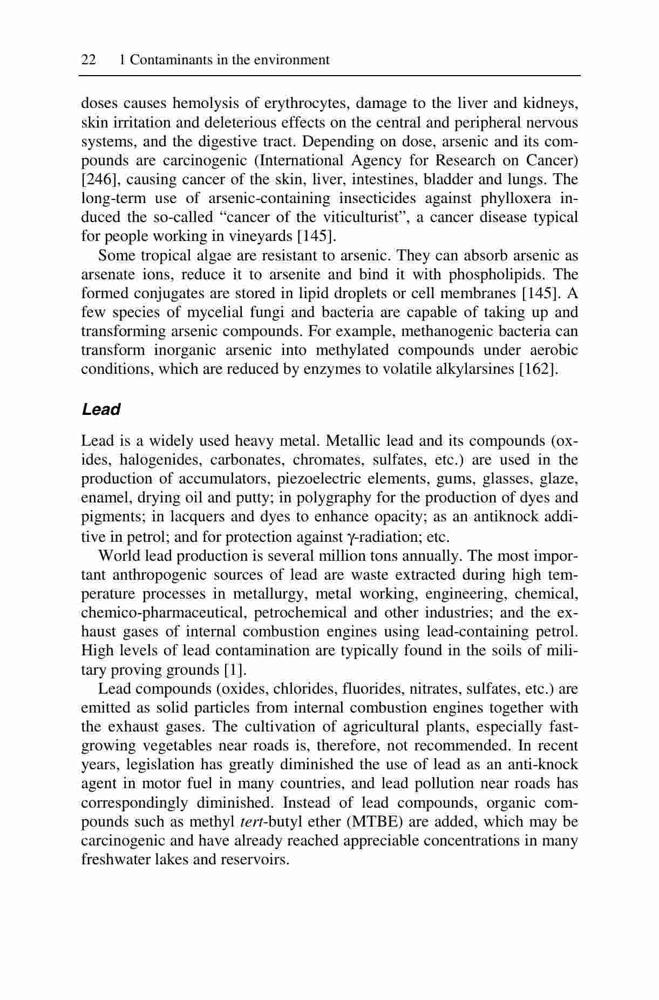 22 1 Contaminants in the environment

doses causes hemolysis of erythrocytes, damage to the liver and kidneys, skin irritation and deleterious effects on the central and peripheral nervous systems, and the digestive tract. Depending on dose, arsenic and its compounds are carcinogenic (International Agency for Research on Cancer) [246], causing cancer of the skin, liver, intestines, bladder and lungs. The long-term use of arsenic-containing insecticides against phylloxera induced the so-called “cancer of the viticulturist”, a cancer disease typical for people working in vineyards [145].

Some tropical algae are resistant to arsenic. They can absorb arsenic as arsenate ions, reduce it to arsenite and bind it with phospholipids. The formed conjugates are stored in lipid droplets or cell membranes [145]. A few species of mycelial fungi and bacteria are capable of taking up and transforming arsenic compounds. For example, methanogenic bacteria can transform inorganic arsenic into methylated compounds under aerobic conditions, which are reduced by enzymes to volatile alkylarsines [162].

Lead

Lead is a widely used heavy metal. Metallic lead and its compounds (oxides, halogenides, carbonates, chromates, sulfates, etc.) are used in the production of accumulators, piezoelectric elements, gums, glasses, glaze, enamel, drying oil and putty; in polygraphy for the production of dyes and pigments; in lacquers and dyes to enhance opacity; as an antiknock additive in petrol; and for protection against $\gamma$-radiation; etc.

World lead production is several million tons annually. The most important anthropogenic sources of lead are waste extracted during high temperature processes in metallurgy, metal working, engineering, chemical, chemico-pharmaceutical, petrochemical and other industries; and the exhaust gases of internal combustion engines using lead-containing petrol. High levels of lead contamination are typically found in the soils of military proving grounds [1].

Lead compounds (oxides, chlorides, fluorides, nitrates, sulfates, etc.) are emitted as solid particles from internal combustion engines together with the exhaust gases. The cultivation of agricultural plants, especially fast-growing vegetables near roads is, therefore, not recommended. In recent years, legislation has greatly diminished the use of lead as an anti-knock agent in motor fuel in many countries, and lead pollution near roads has correspondingly diminished. Instead of lead compounds, organic compounds such as methyl tert-butyl ether (MTBE) are added, which may be carcinogenic and have already reached appreciable concentrations in many freshwater lakes and reservoirs.